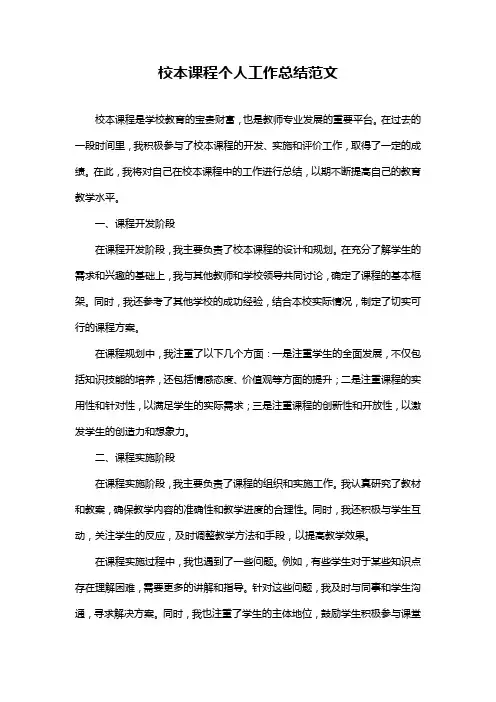 校本课程个人工作总结范文

校本课程是学校教育的宝贵财富，也是教师专业发展的重要平台。在过去的一段时间里，我积极参与了校本课程的开发、实施和评价工作，取得了一定的成绩。在此，我将对自己在校本课程中的工作进行总结，以期不断提高自己的教育教学水平。

一、课程开发阶段

在课程开发阶段，我主要负责了校本课程的设计和规划。在充分了解学生的需求和兴趣的基础上，我与其他教师和学校领导共同讨论，确定了课程的基本框架。同时，我还参考了其他学校的成功经验，结合本校实际情况，制定了切实可行的课程方案。

在课程规划中，我注重了以下几个方面：一是注重学生的全面发展，不仅包括知识技能的培养，还包括情感态度、价值观等方面的提升；二是注重课程的实用性和针对性，以满足学生的实际需求；三是注重课程的创新性和开放性，以激发学生的创造力和想象力。

二、课程实施阶段

在课程实施阶段，我主要负责了课程的组织和实施工作。我认真研究了教材和教案，确保教学内容的准确性和教学进度的合理性。同时，我还积极与学生互动，关注学生的反应，及时调整教学方法和手段，以提高教学效果。

在课程实施过程中，我也遇到了一些问题。例如，有些学生对于某些知识点存在理解困难，需要更多的讲解和指导。针对这些问题，我及时与同事和学生沟通，寻求解决方案。同时，我也注重了学生的主体地位，鼓励学生积极参与课堂